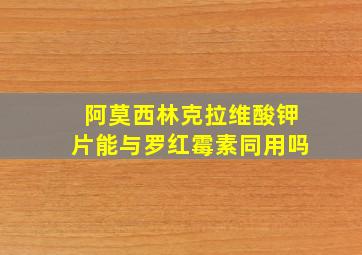 阿莫西林克拉维酸钾片能与罗红霉素同用吗